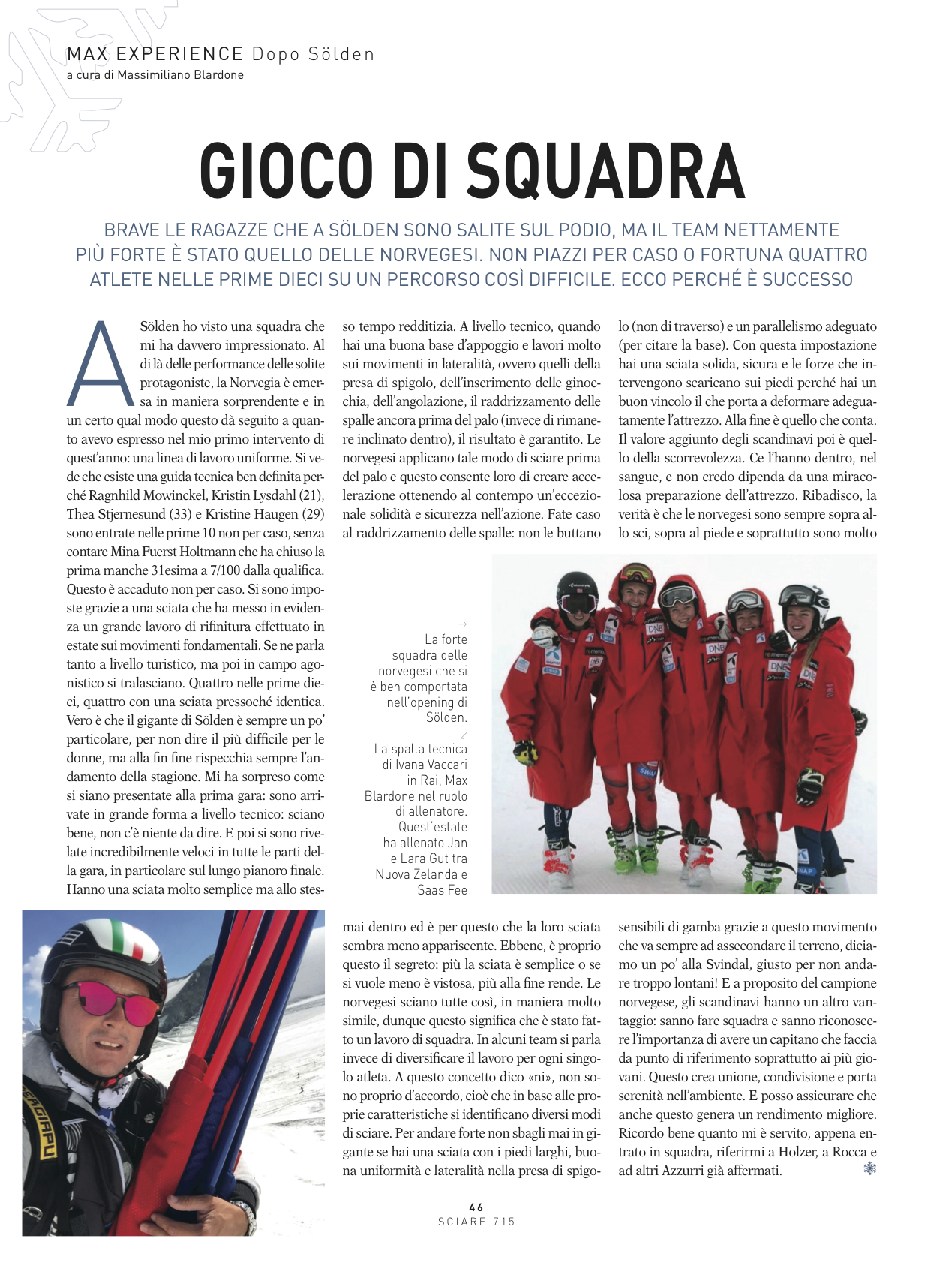 MAX EXPERIENCE Dopo Sölden
a cura di Massimiliano Blardone

GIOCO DI SQUADRA

BRAVE LE RAGAZZE CHE A SÖLDEN SONO SALITE SUL PODIO, MA IL TEAM NETTAMENTE PIÙ FORTE È STATO QUELLO DELLE NORVEGESI. NON PIAZZI PER CASO O FORTUNA QUATTRO ATLETE NELLE PRIME DIECI SU UN PERCORSO COSÌ DIFFICILE. ECCO PERCHÉ È SUCCESSO

A Sölden ho visto una squadra che mi ha davvero impressionato. Al di là delle performance delle solite protagoniste, la Norvegia è emersa in maniera sorprendente e in un certo qual modo questo dà seguito a quanto avevo espresso nel mio primo intervento di quest'anno: una linea di lavoro uniforme. Si vede che esiste una guida tecnica ben definita perché Ragnhild Mowinckel, Kristin Lysdahl (21), Thea Stjernesund (33) e Kristine Haugen (29) sono entrate nelle prime 10 non per caso, senza contare Mina Fuerst Holtmann che ha chiuso la prima manche 31esima a 7/100 dalla qualifica. Questo è accaduto non per caso. Si sono imposte grazie a una sciata che ha messo in evidenza un grande lavoro di rifinitura effettuato in estate sui movimenti fondamentali. Se ne parla tanto a livello turistico, ma poi in campo agonistico si tralasciano. Quattro nelle prime dieci, quattro con una sciata pressoché identica. Vero è che il gigante di Sölden è sempre un po' particolare, per non dire il più difficile per le donne, ma alla fin fine rispecchia sempre l'andamento della stagione. Mi ha sorpreso come si siano presentate alla prima gara: sono arrivate in grande forma a livello tecnico: sciano bene, non c'è niente da dire. E poi si sono rivelate incredibilmente veloci in tutte le parti della gara, in particolare sul lungo pianoro finale. Hanno una sciata molto semplice ma allo stesso tempo redditizia. A livello tecnico, quando hai una buona base d'appoggio e lavori molto sui movimenti in lateralità, ovvero quelli della presa di spigolo, dell'inserimento delle ginocchia, dell'angolazione, il raddrizzamento delle spalle ancora prima del palo (invece di rimanere inclinato dentro), il risultato è garantito. Le norvegesi applicano tale modo di sciare prima del palo e questo consente loro di creare accelerazione ottenendo al contempo un'eccezionale solidità e sicurezza nell'azione. Fate caso al raddrizzamento delle spalle: non le buttano mai dentro ed è per questo che la loro sciata sembra meno appariscente. Ebbene, è proprio questo il segreto: più la sciata è semplice o se si vuole meno è vistosa, più alla fine rende. Le norvegesi sciano tutte così, in maniera molto simile, dunque questo significa che è stato fatto un lavoro di squadra. In alcuni team si parla invece di diversificare il lavoro per ogni singolo atleta. A questo concetto dico «ni», non sono proprio d'accordo, cioè che in base alle proprie caratteristiche si identificano diversi modi di sciare. Per andare forte non sbagli mai in gigante se hai una sciata con i piedi larghi, buona uniformità e lateralità nella presa di spigolo (non di traverso) e un parallelismo adeguato (per citare la base). Con questa impostazione hai una sciata solida, sicura e le forze che intervengono scaricano sui piedi perché hai un buon vincolo il che porta a deformare adeguatamente l'attrezzo. Alla fine è quello che conta. Il valore aggiunto degli scandinavi poi è quello della scorrevolezza. Ce l'hanno dentro, nel sangue, e non credo dipenda da una miracolosa preparazione dell'attrezzo. Ribadisco, la verità è che le norvegesi sono sempre sopra allo sci, sopra al piede e soprattutto sono molto sensibili di gamba grazie a questo movimento che va sempre ad assecondare il terreno, diciamo un po' alla Svindal, giusto per non andare troppo lontani! E a proposito del campione norvegese, gli scandinavi hanno un altro vantaggio: sanno fare squadra e sanno riconoscere l'importanza di avere un capitano che faccia da punto di riferimento soprattutto ai più giovani. Questo crea unione, condivisione e porta serenità nell'ambiente. E posso assicurare che anche questo genera un rendimento migliore. Ricordo bene quanto mi è servito, appena entrato in squadra, riferirmi a Holzer, a Rocca e ad altri Azzurri già affermati.

→ La forte squadra delle norvegesi che si è ben comportata nell'opening di Sölden.

↙ La spalla tecnica di Ivana Vaccari in Rai, Max Blardone nel ruolo di allenatore. Quest'estate ha allenato Jan e Lara Gut tra Nuova Zelanda e Saas Fee

46
SCIARE 715